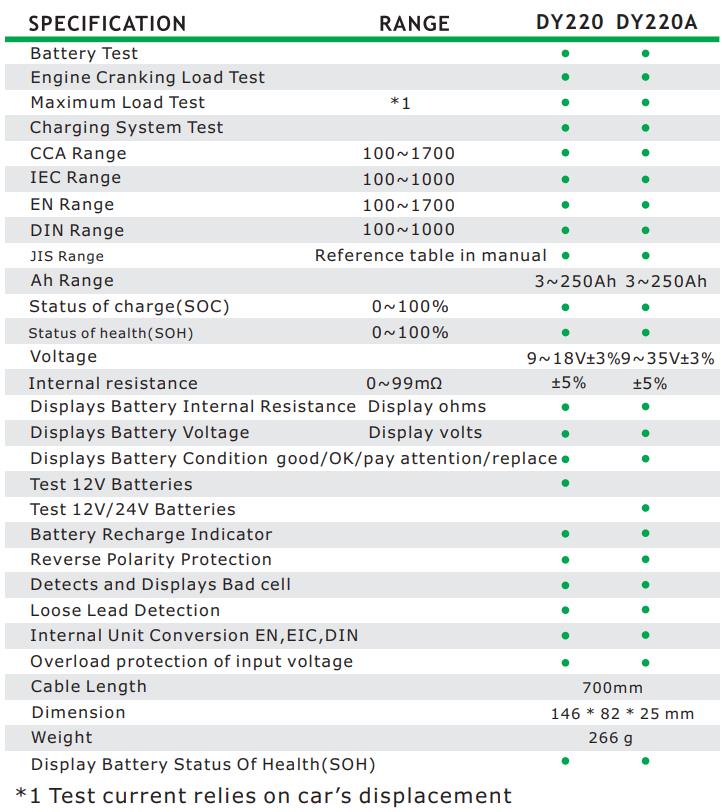 | SPECIFICATION | RANGE | DY220 | DY220A |
|---|---|---|---|
| Battery Test | | ● | ● |
| Engine Cranking Load Test | | ● | ● |
| Maximum Load Test | *1 | ● | ● |
| Charging System Test | | ● | ● |
| CCA Range | 100~1700 | ● | ● |
| IEC Range | 100~1000 | ● | ● |
| EN Range | 100~1700 | ● | ● |
| DIN Range | 100~1000 | ● | ● |
| JIS Range | Reference table in manual | ● | ● |
| Ah Range | | 3~250Ah | 3~250Ah |
| Status of charge(SOC) | 0~100% | ● | ● |
| Status of health(SOH) | 0~100% | ● | ● |
| Voltage | | 9~18V±3% | 9~35V±3% |
| Internal resistance | 0~99mΩ | ±5% | ±5% |
| Displays Battery Internal Resistance | Display ohms | ● | ● |
| Displays Battery Voltage | Display volts | ● | ● |
| Displays Battery Condition | good/OK/pay attention/replace | ● | ● |
| Test 12V Batteries | | ● | |
| Test 12V/24V Batteries | | | ● |
| Battery Recharge Indicator | | ● | ● |
| Reverse Polarity Protection | | ● | ● |
| Detects and Displays Bad cell | | ● | ● |
| Loose Lead Detection | | ● | ● |
| Internal Unit Conversion EN,EIC,DIN | | ● | ● |
| Overload protection of input voltage | | ● | ● |
| Cable Length | | 700mm | |
| Dimension | | 146 * 82 * 25 mm | |
| Weight | | 266 g | |
| Display Battery Status Of Health(SOH) | | ● | ● |

*1 Test current relies on car's displacement